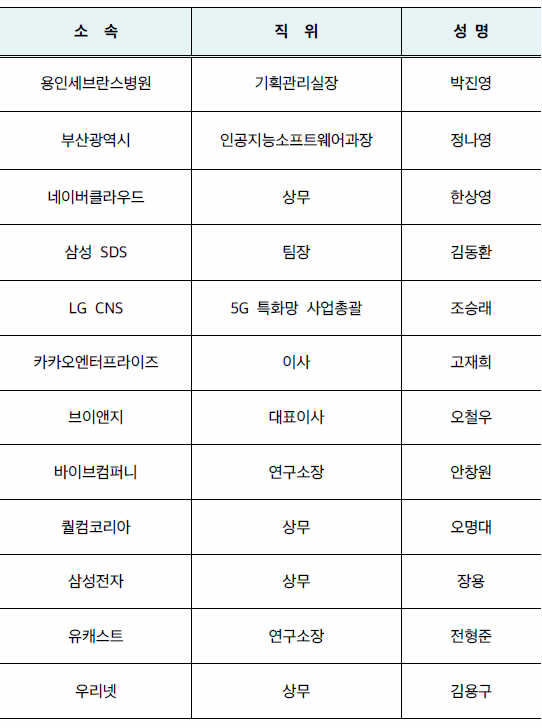 | 소 속 | 직 위 | 성 명 |
|---|---|---|
| 용인세브란스병원 | 기획관리실장 | 박진영 |
| 부산광역시 | 인공지능소프트웨어과장 | 정나영 |
| 네이버클라우드 | 상무 | 한상영 |
| 삼성 SDS | 팀장 | 김동환 |
| LG CNS | 5G 특화망 사업총괄 | 조승래 |
| 카카오엔터프라이즈 | 이사 | 고재희 |
| 브이앤지 | 대표이사 | 오철우 |
| 바이브컴퍼니 | 연구소장 | 안창원 |
| 퀄컴코리아 | 상무 | 오명대 |
| 삼성전자 | 상무 | 장용 |
| 유캐스트 | 연구소장 | 전형준 |
| 우리넷 | 상무 | 김용구 |